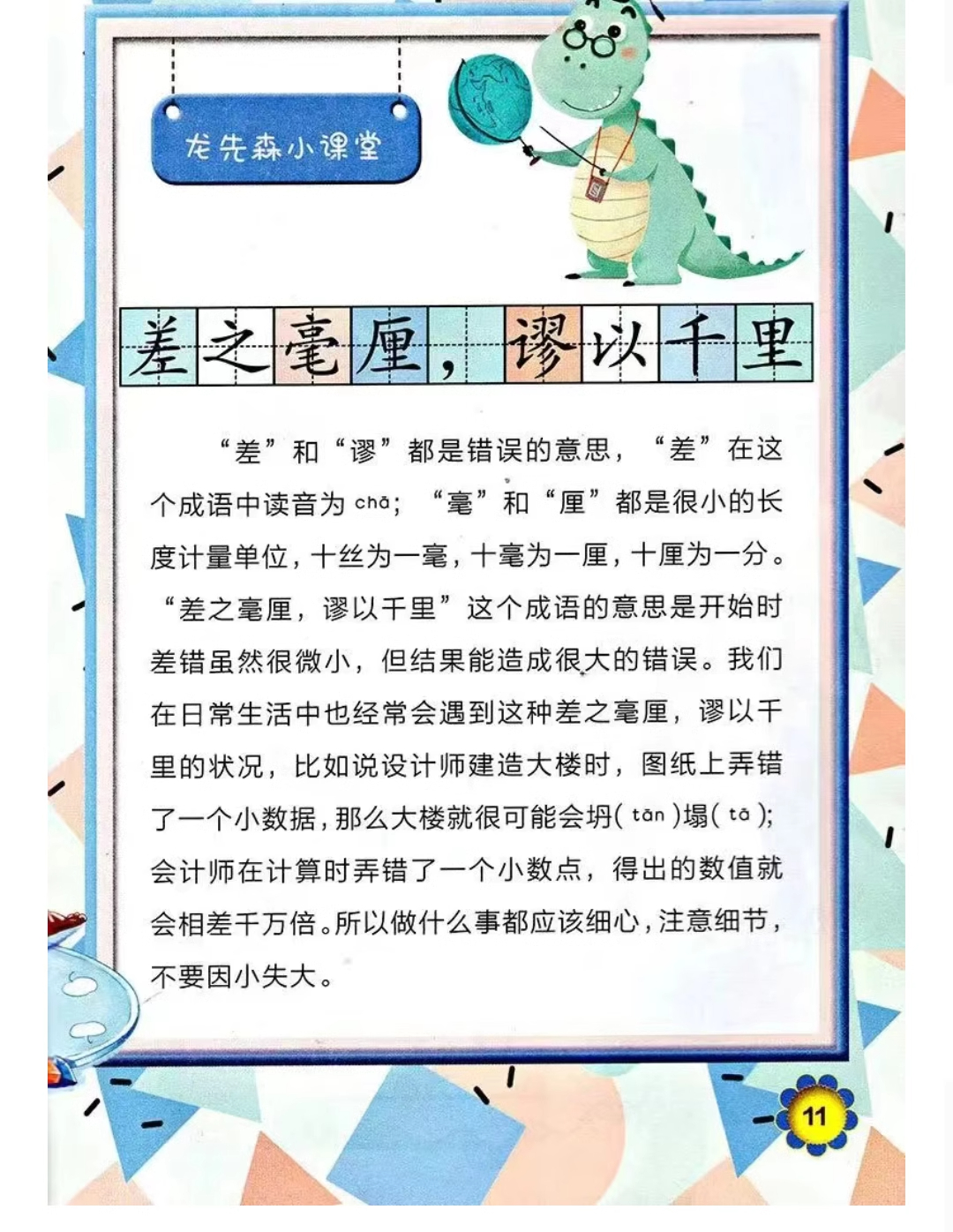 龙先森小课堂

差之毫厘，谬以千里

“差”和“谬”都是错误的意思，“差”在这个成语中读音为chā；“毫”和“厘”都是很小的长度计量单位，十丝为一毫，十毫为一厘，十厘为一分。“差之毫厘，谬以千里”这个成语的意思是开始时差错虽然很微小，但结果能造成很大的错误。我们在日常生活中也经常会遇到这种差之毫厘，谬以千里的状况，比如说设计师建造大楼时，图纸上弄错了一个小数据，那么大楼就很可能会坍(tān)塌(tā)；会计师在计算时弄错了一个小数点，得出的数值就会相差千万倍。所以做什么事都应该细心，注意细节，不要因小失大。

11